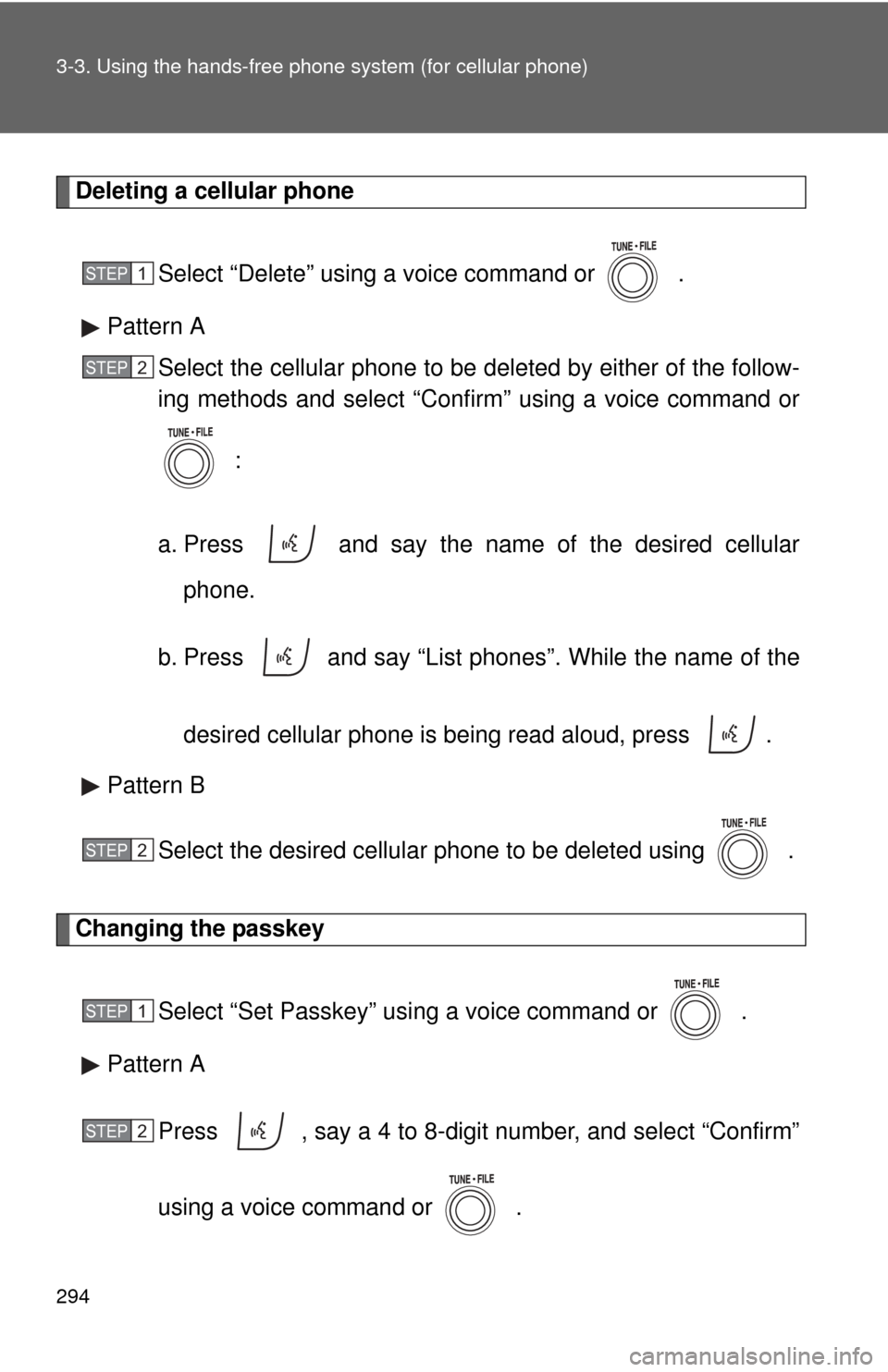 3-3. Using the hands-free phone system (for cellular phone)

Deleting a cellular phone

STEP 1 Select “Delete” using a voice command or TUNE • FILE .

▶ Pattern A

STEP 2 Select the cellular phone to be deleted by either of the following methods and select “Confirm” using a voice command or TUNE • FILE :

a. Press and say the name of the desired cellular phone.

b. Press and say “List phones”. While the name of the desired cellular phone is being read aloud, press .

▶ Pattern B

STEP 2 Select the desired cellular phone to be deleted using TUNE • FILE .

Changing the passkey

STEP 1 Select “Set Passkey” using a voice command or TUNE • FILE .

▶ Pattern A

STEP 2 Press , say a 4 to 8-digit number, and select “Confirm” using a voice command or TUNE • FILE .

294

carmanualsonline.info